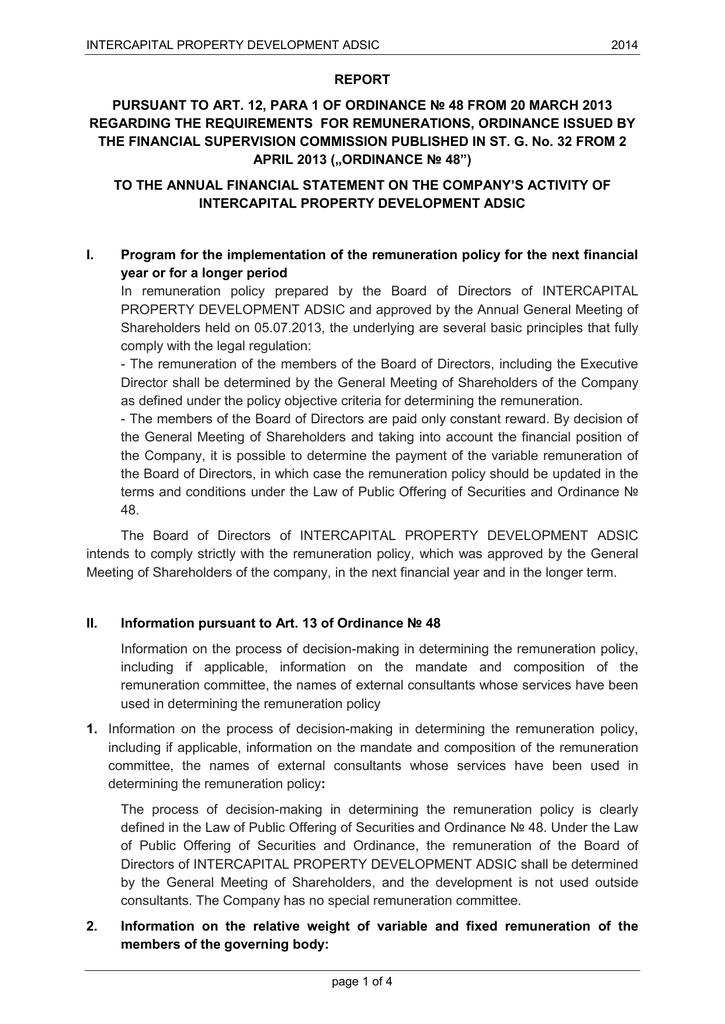 INTERCAPITAL PROPERTY DEVELOPMENT ADSIC 2014

REPORT

PURSUANT TO ART. 12, PARA 1 OF ORDINANCE № 48 FROM 20 MARCH 2013 REGARDING THE REQUIREMENTS FOR REMUNERATIONS, ORDINANCE ISSUED BY THE FINANCIAL SUPERVISION COMMISSION PUBLISHED IN ST. G. No. 32 FROM 2 APRIL 2013 („ORDINANCE № 48")

TO THE ANNUAL FINANCIAL STATEMENT ON THE COMPANY'S ACTIVITY OF INTERCAPITAL PROPERTY DEVELOPMENT ADSIC

I. Program for the implementation of the remuneration policy for the next financial year or for a longer period

In remuneration policy prepared by the Board of Directors of INTERCAPITAL PROPERTY DEVELOPMENT ADSIC and approved by the Annual General Meeting of Shareholders held on 05.07.2013, the underlying are several basic principles that fully comply with the legal regulation:

- The remuneration of the members of the Board of Directors, including the Executive Director shall be determined by the General Meeting of Shareholders of the Company as defined under the policy objective criteria for determining the remuneration.

- The members of the Board of Directors are paid only constant reward. By decision of the General Meeting of Shareholders and taking into account the financial position of the Company, it is possible to determine the payment of the variable remuneration of the Board of Directors, in which case the remuneration policy should be updated in the terms and conditions under the Law of Public Offering of Securities and Ordinance № 48.

The Board of Directors of INTERCAPITAL PROPERTY DEVELOPMENT ADSIC intends to comply strictly with the remuneration policy, which was approved by the General Meeting of Shareholders of the company, in the next financial year and in the longer term.

II. Information pursuant to Art. 13 of Ordinance № 48

Information on the process of decision-making in determining the remuneration policy, including if applicable, information on the mandate and composition of the remuneration committee, the names of external consultants whose services have been used in determining the remuneration policy

1. Information on the process of decision-making in determining the remuneration policy, including if applicable, information on the mandate and composition of the remuneration committee, the names of external consultants whose services have been used in determining the remuneration policy:

The process of decision-making in determining the remuneration policy is clearly defined in the Law of Public Offering of Securities and Ordinance № 48. Under the Law of Public Offering of Securities and Ordinance, the remuneration of the Board of Directors of INTERCAPITAL PROPERTY DEVELOPMENT ADSIC shall be determined by the General Meeting of Shareholders, and the development is not used outside consultants. The Company has no special remuneration committee.

2. Information on the relative weight of variable and fixed remuneration of the members of the governing body:

page 1 of 4